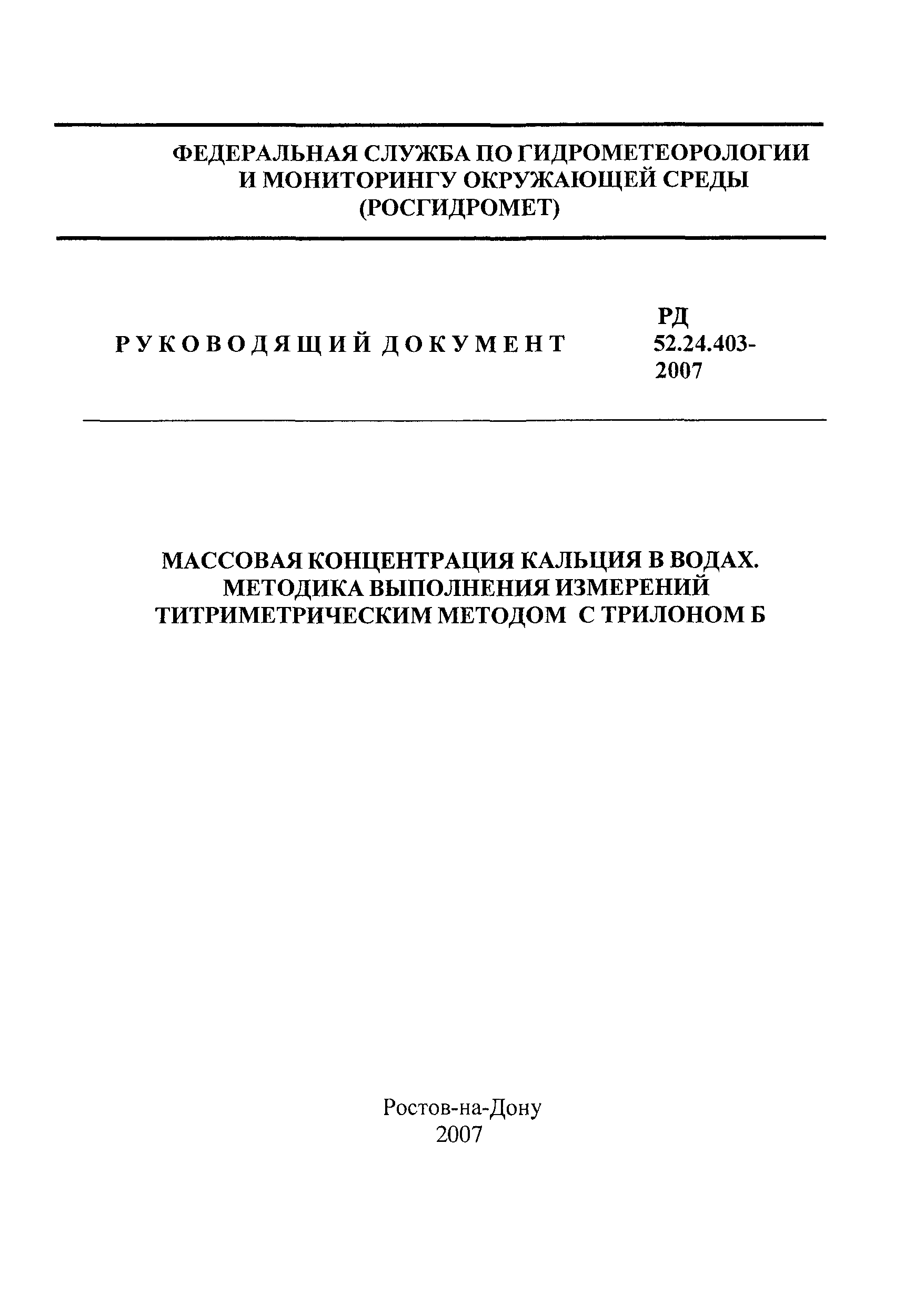 ФЕДЕРАЛЬНАЯ СЛУЖБА ПО ГИДРОМЕТЕОРОЛОГИИ И МОНИТОРИНГУ ОКРУЖАЮЩЕЙ СРЕДЫ (РОСГИДРОМЕТ)

РУКОВОДЯЩИЙ ДОКУМЕНТ

РД 52.24.403-2007

МАССОВАЯ КОНЦЕНТРАЦИЯ КАЛЬЦИЯ В ВОДАХ. МЕТОДИКА ВЫПОЛНЕНИЯ ИЗМЕРЕНИЙ ТИТРИМЕТРИЧЕСКИМ МЕТОДОМ С ТРИЛОНОМ Б

Ростов-на-Дону
2007